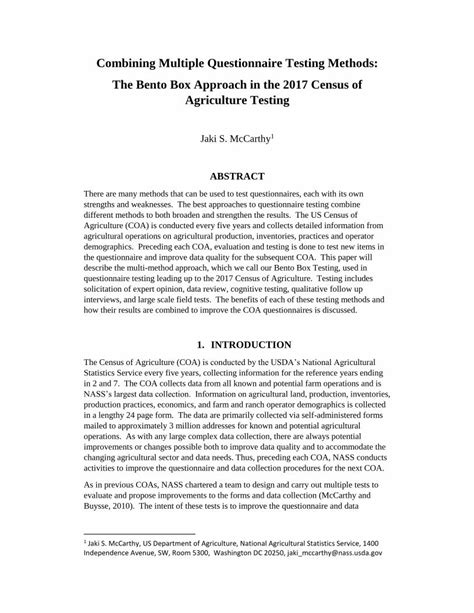 Combining Multiple Questionnaire Testing Methods: The Bento Box Approach in the 2017 Census of Agriculture Testing

Jaki S. McCarthy$^1$

ABSTRACT

There are many methods that can be used to test questionnaires, each with its own strengths and weaknesses. The best approaches to questionnaire testing combine different methods to both broaden and strengthen the results. The US Census of Agriculture (COA) is conducted every five years and collects detailed information from agricultural operations on agricultural production, inventories, practices and operator demographics. Preceding each COA, evaluation and testing is done to test new items in the questionnaire and improve data quality for the subsequent COA. This paper will describe the multi-method approach, which we call our Bento Box Testing, used in questionnaire testing leading up to the 2017 Census of Agriculture. Testing includes solicitation of expert opinion, data review, cognitive testing, qualitative follow up interviews, and large scale field tests. The benefits of each of these testing methods and how their results are combined to improve the COA questionnaires is discussed.

1. INTRODUCTION

The Census of Agriculture (COA) is conducted by the USDA's National Agricultural Statistics Service every five years, collecting information for the reference years ending in 2 and 7. The COA collects data from all known and potential farm operations and is NASS's largest data collection. Information on agricultural land, production, inventories, production practices, economics, and farm and ranch operator demographics is collected in a lengthy 24 page form. The data are primarily collected via self-administered forms mailed to approximately 3 million addresses for known and potential agricultural operations. As with any large complex data collection, there are always potential improvements or changes possible both to improve data quality and to accommodate the changing agricultural sector and data needs. Thus, preceding each COA, NASS conducts activities to improve the questionnaire and data collection procedures for the next COA.

As in previous COAs, NASS chartered a team to design and carry out multiple tests to evaluate and propose improvements to the forms and data collection (McCarthy and Buysse, 2010). The intent of these tests is to improve the questionnaire and data

$^1$ Jaki S. McCarthy, US Department of Agriculture, National Agricultural Statistics Service, 1400 Independence Avenue, SW, Room 5300, Washington DC 20250, jaki_mccarthy@nass.usda.gov